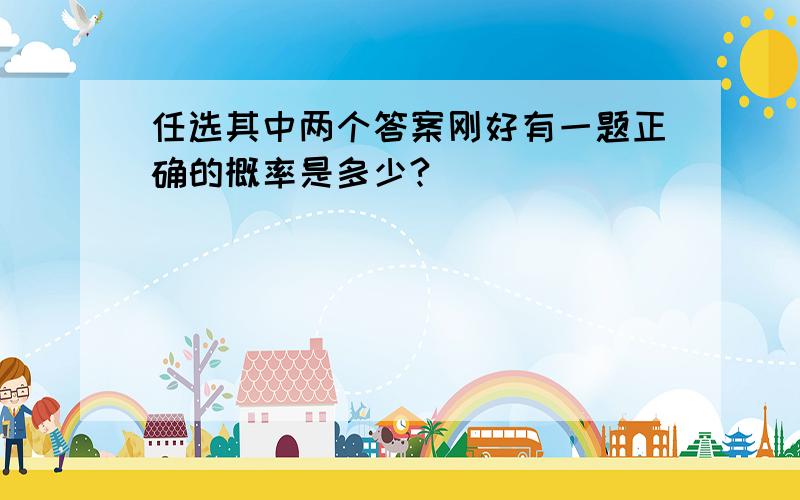 任选其中两个答案刚好有一题正确的概率是多少?